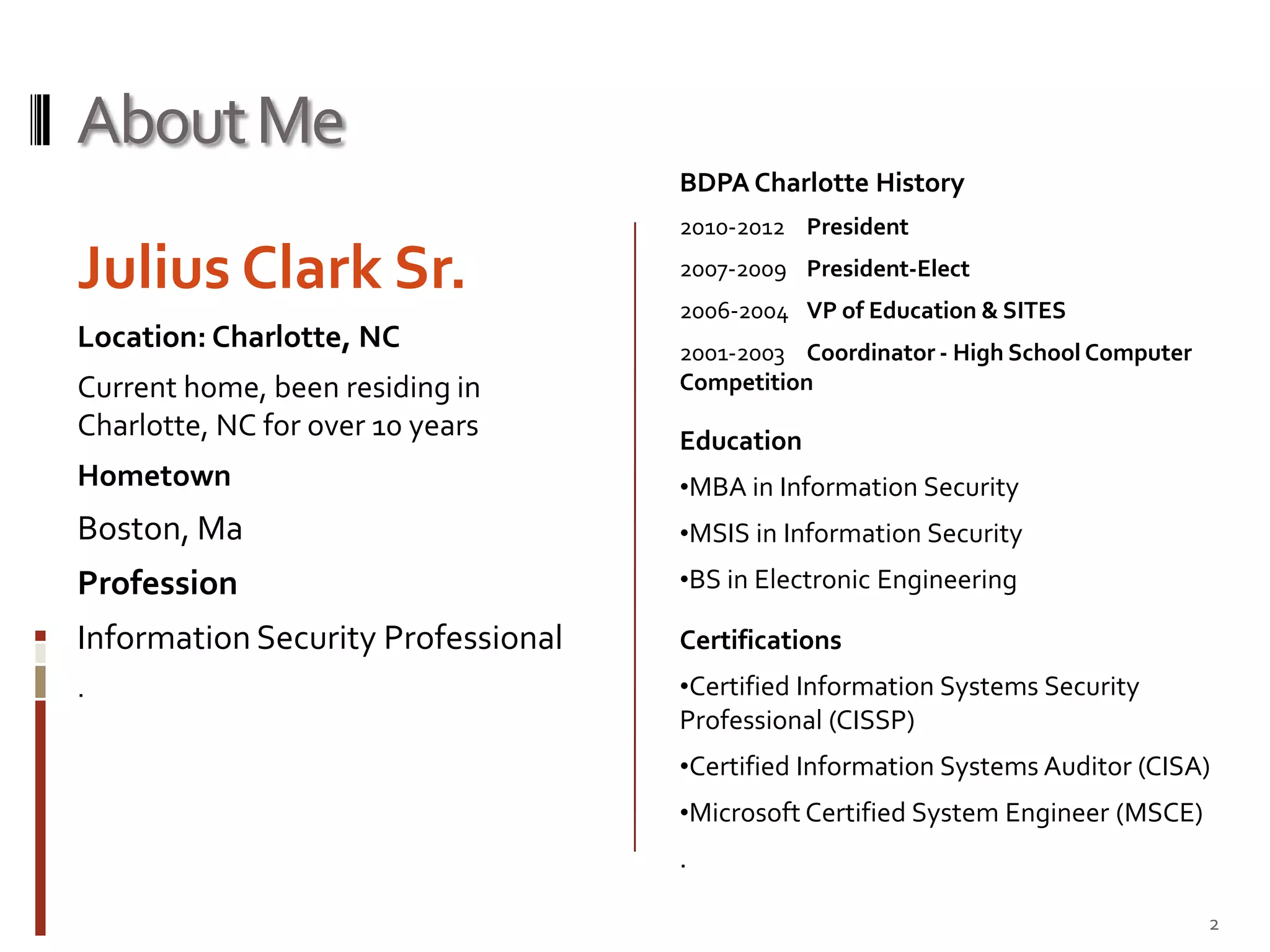 About Me

Julius Clark Sr.

Location: Charlotte, NC

Current home, been residing in Charlotte, NC for over 10 years

Hometown

Boston, Ma

Profession

Information Security Professional

.

BDPA Charlotte History

2010-2012 President

2007-2009 President-Elect

2006-2004 VP of Education & SITES

2001-2003 Coordinator - High School Computer Competition

Education

•MBA in Information Security

•MSIS in Information Security

•BS in Electronic Engineering

Certifications

•Certified Information Systems Security Professional (CISSP)

•Certified Information Systems Auditor (CISA)

•Microsoft Certified System Engineer (MSCE)

.

2